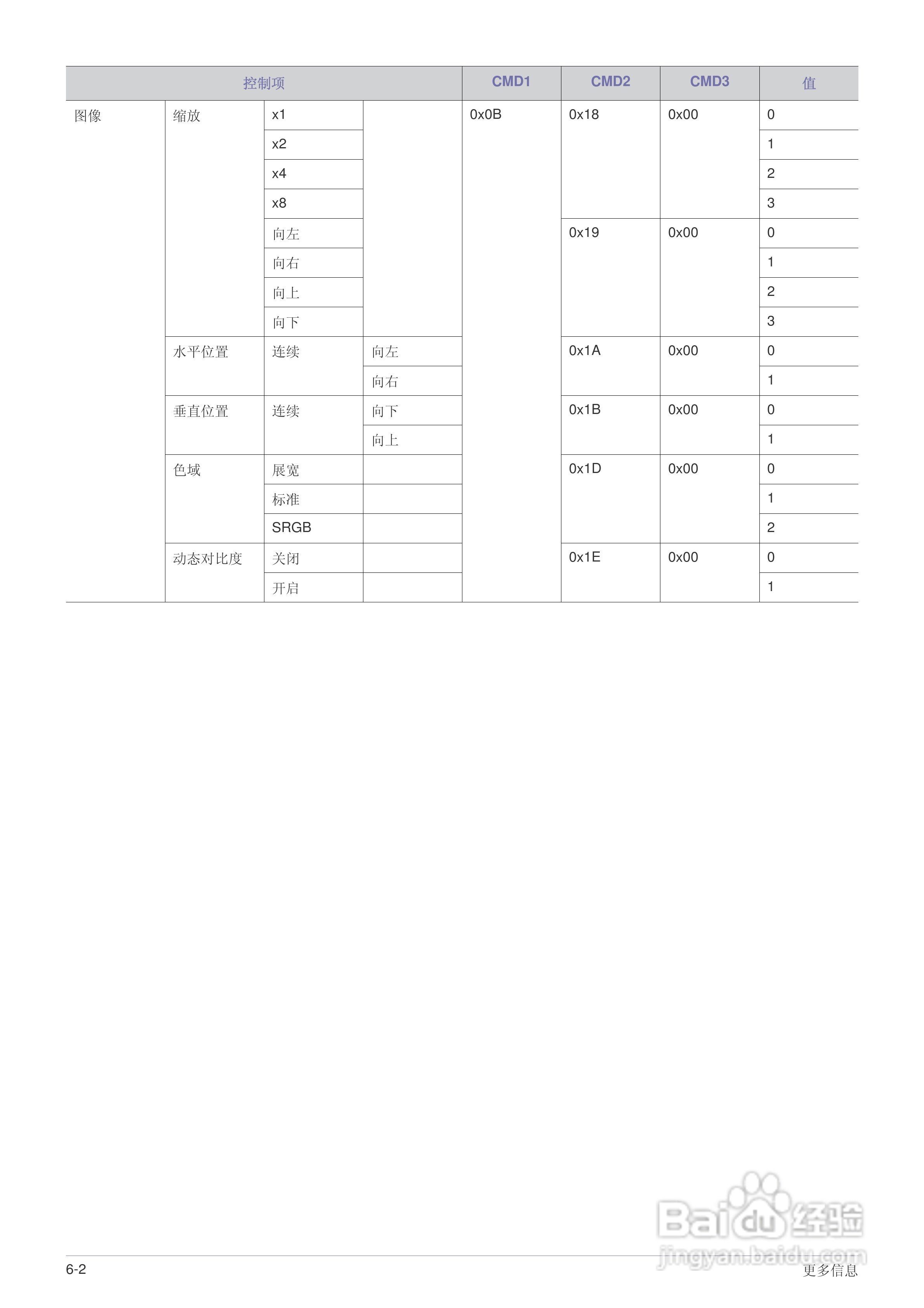 | 控制项 | | | | CMD1 | CMD2 | CMD3 | 值 |
|---|---|---|---|---|---|---|---|
| 图像 | 缩放 | x1 | | 0x0B | 0x18 | 0x00 | 0 |
| | | x2 | | | | | 1 |
| | | x4 | | | | | 2 |
| | | x8 | | | | | 3 |
| | | 向左 | | | 0x19 | 0x00 | 0 |
| | | 向右 | | | | | 1 |
| | | 向上 | | | | | 2 |
| | | 向下 | | | | | 3 |
| | 水平位置 | 连续 | 向左 | | 0x1A | 0x00 | 0 |
| | | | 向右 | | | | 1 |
| | 垂直位置 | 连续 | 向下 | | 0x1B | 0x00 | 0 |
| | | | 向上 | | | | 1 |
| | 色域 | 展宽 | | | 0x1D | 0x00 | 0 |
| | | 标准 | | | | | 1 |
| | | SRGB | | | | | 2 |
| | 动态对比度 | 关闭 | | | 0x1E | 0x00 | 0 |
| | | 开启 | | | | | 1 |

6-2

更多信息

Baidu经验
jingyan.baidu.com